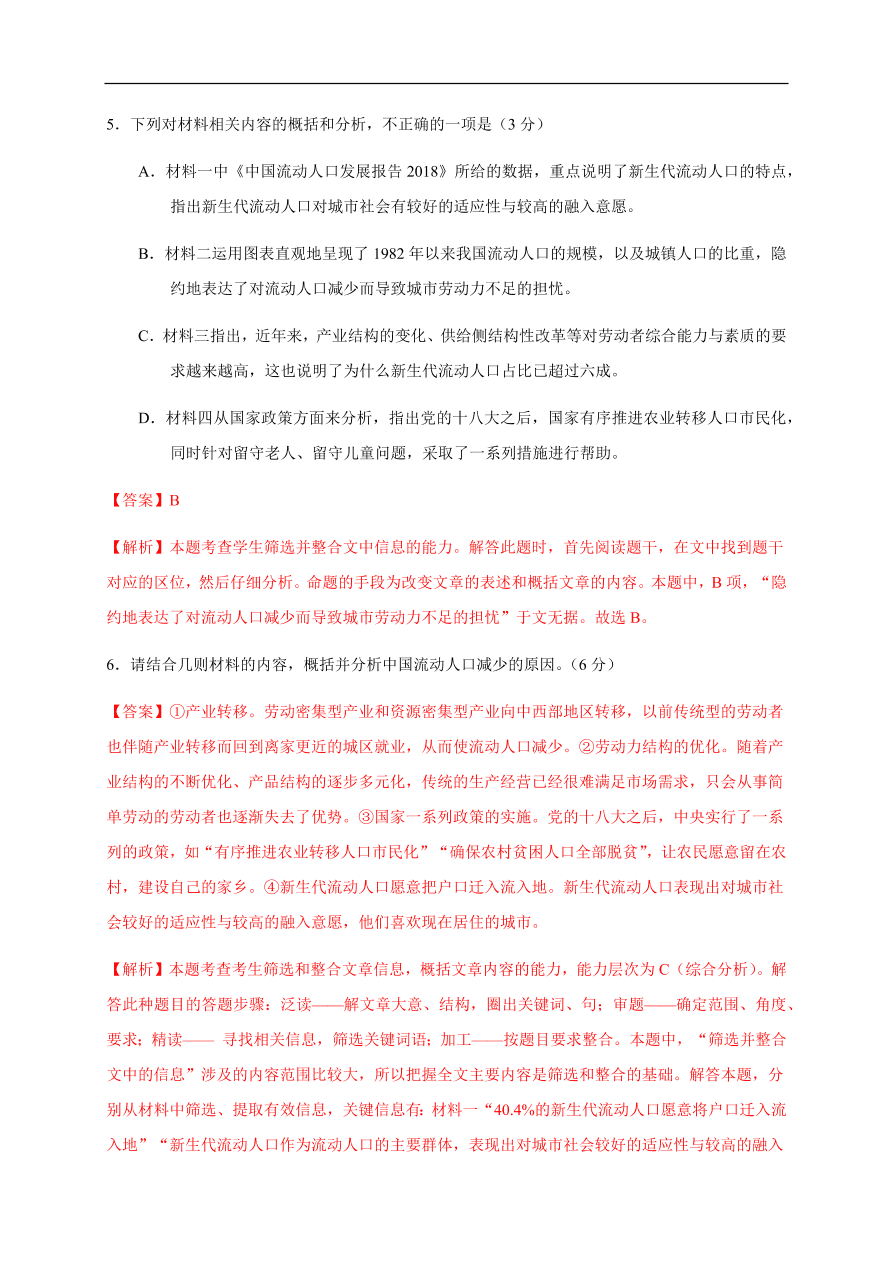 5．下列对材料相关内容的概括和分析，不正确的一项是（3 分）

A．材料一中《中国流动人口发展报告 2018》所给的数据，重点说明了新生代流动人口的特点，指出新生代流动人口对城市社会有较好的适应性与较高的融入意愿。

B．材料二运用图表直观地呈现了 1982 年以来我国流动人口的规模，以及城镇人口的比重，隐约地表达了对流动人口减少而导致城市劳动力不足的担忧。

C．材料三指出，近年来，产业结构的变化、供给侧结构性改革等对劳动者综合能力与素质的要求越来越高，这也说明了为什么新生代流动人口占比已超过六成。

D．材料四从国家政策方面来分析，指出党的十八大之后，国家有序推进农业转移人口市民化，同时针对留守老人、留守儿童问题，采取了一系列措施进行帮助。

【答案】B

【解析】本题考查学生筛选并整合文中信息的能力。解答此题时，首先阅读题干，在文中找到题干对应的区位，然后仔细分析。命题的手段为改变文章的表述和概括文章的内容。本题中，B 项，“隐约地表达了对流动人口减少而导致城市劳动力不足的担忧”于文无据。故选 B。

6．请结合几则材料的内容，概括并分析中国流动人口减少的原因。（6 分）

【答案】①产业转移。劳动密集型产业和资源密集型产业向中西部地区转移，以前传统型的劳动者也伴随产业转移而回到离家更近的城区就业，从而使流动人口减少。②劳动力结构的优化。随着产业结构的不断优化、产品结构的逐步多元化，传统的生产经营已经很难满足市场需求，只会从事简单劳动的劳动者也逐渐失去了优势。③国家一系列政策的实施。党的十八大之后，中央实行了一系列的政策，如“有序推进农业转移人口市民化”“确保农村贫困人口全部脱贫”，让农民愿意留在农村，建设自己的家乡。④新生代流动人口愿意把户口迁入流入地。新生代流动人口表现出对城市社会较好的适应性与较高的融入意愿，他们喜欢现在居住的城市。

【解析】本题考查考生筛选和整合文章信息，概括文章内容的能力，能力层次为 C（综合分析）。解答此种题目的答题步骤：泛读——解文章大意、结构，圈出关键词、句；审题——确定范围、角度、要求；精读—— 寻找相关信息，筛选关键词语；加工——按题目要求整合。本题中，“筛选并整合文中的信息”涉及的内容范围比较大，所以把握全文主要内容是筛选和整合的基础。解答本题，分别从材料中筛选、提取有效信息，关键信息有：材料一“40.4%的新生代流动人口愿意将户口迁入流入地”“新生代流动人口作为流动人口的主要群体，表现出对城市社会较好的适应性与较高的融入